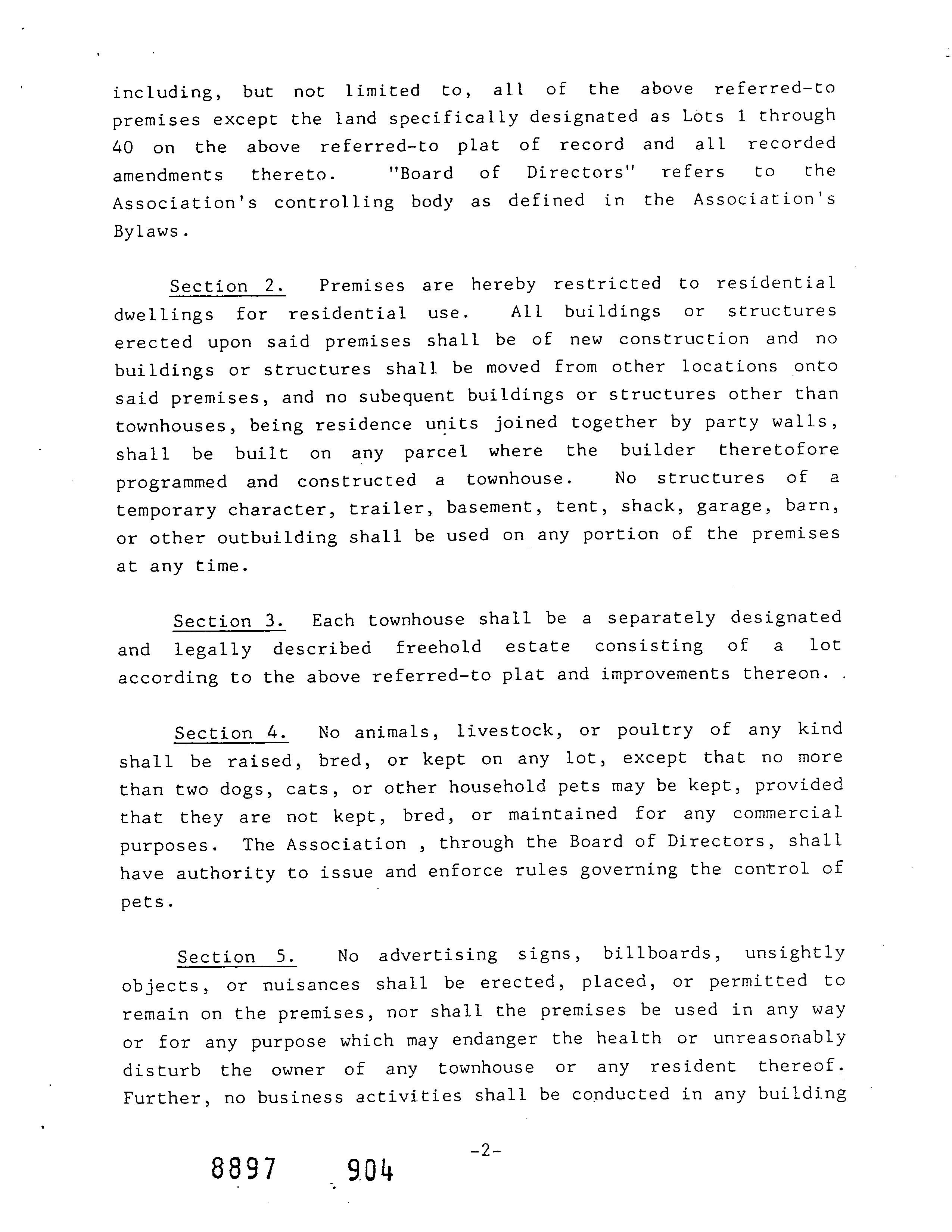 including, but not limited to, all of the above referred-to premises except the land specifically designated as Lots 1 through 40 on the above referred-to plat of record and all recorded amendments thereto. "Board of Directors" refers to the Association's controlling body as defined in the Association's Bylaws.

Section 2. Premises are hereby restricted to residential dwellings for residential use. All buildings or structures erected upon said premises shall be of new construction and no buildings or structures shall be moved from other locations onto said premises, and no subequent buildings or structures other than townhouses, being residence units joined together by party walls, shall be built on any parcel where the builder theretofore programmed and constructed a townhouse. No structures of a temporary character, trailer, basement, tent, shack, garage, barn, or other outbuilding shall be used on any portion of the premises at any time.

Section 3. Each townhouse shall be a separately designated and legally described freehold estate consisting of a lot according to the above referred-to plat and improvements thereon. .

Section 4. No animals, livestock, or poultry of any kind shall be raised, bred, or kept on any lot, except that no more than two dogs, cats, or other household pets may be kept, provided that they are not kept, bred, or maintained for any commercial purposes. The Association , through the Board of Directors, shall have authority to issue and enforce rules governing the control of pets.

Section 5. No advertising signs, billboards, unsightly objects, or nuisances shall be erected, placed, or permitted to remain on the premises, nor shall the premises be used in any way or for any purpose which may endanger the health or unreasonably disturb the owner of any townhouse or any resident thereof. Further, no business activities shall be conducted in any building

-2-

8897 904